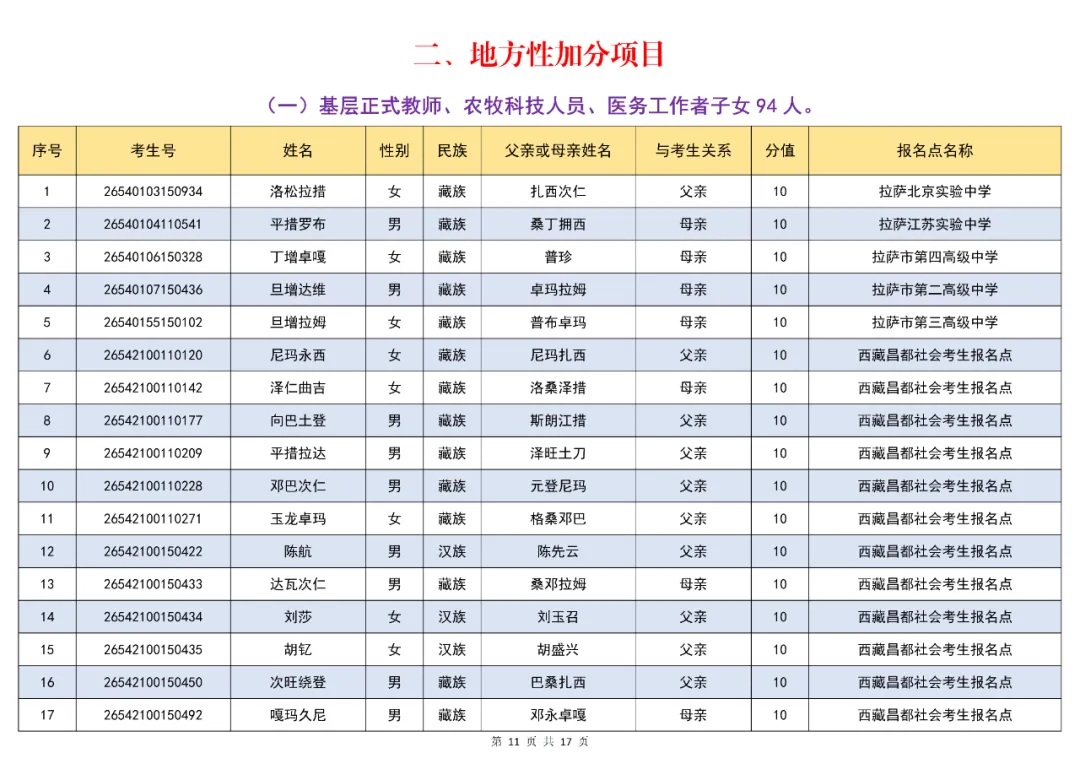 二、地方性加分项目

（一）基层正式教师、农牧科技人员、医务工作者子女 94 人。

| 序号 | 考生号 | 姓名 | 性别 | 民族 | 父亲或母亲姓名 | 与考生关系 | 分值 | 报名点名称 |
|---|---|---|---|---|---|---|---|---|
| 1 | 26540103150934 | 洛松拉措 | 女 | 藏族 | 扎西次仁 | 父亲 | 10 | 拉萨北京实验中学 |
| 2 | 26540104110541 | 平措罗布 | 男 | 藏族 | 桑丁拥西 | 母亲 | 10 | 拉萨江苏实验中学 |
| 3 | 26540106150328 | 丁增卓嘎 | 女 | 藏族 | 普珍 | 母亲 | 10 | 拉萨市第四高级中学 |
| 4 | 26540107150436 | 旦增达维 | 男 | 藏族 | 卓玛拉姆 | 母亲 | 10 | 拉萨市第二高级中学 |
| 5 | 26540155150102 | 旦增拉姆 | 女 | 藏族 | 普布卓玛 | 母亲 | 10 | 拉萨市第三高级中学 |
| 6 | 26542100110120 | 尼玛永西 | 女 | 藏族 | 尼玛扎西 | 父亲 | 10 | 西藏昌都社会考生报名点 |
| 7 | 26542100110142 | 泽仁曲吉 | 女 | 藏族 | 洛桑泽措 | 母亲 | 10 | 西藏昌都社会考生报名点 |
| 8 | 26542100110177 | 向巴土登 | 男 | 藏族 | 斯朗江措 | 父亲 | 10 | 西藏昌都社会考生报名点 |
| 9 | 26542100110209 | 平措拉达 | 男 | 藏族 | 泽旺土刀 | 父亲 | 10 | 西藏昌都社会考生报名点 |
| 10 | 26542100110228 | 邓巴次仁 | 男 | 藏族 | 元登尼玛 | 父亲 | 10 | 西藏昌都社会考生报名点 |
| 11 | 26542100110271 | 玉龙卓玛 | 女 | 藏族 | 格桑邓巴 | 父亲 | 10 | 西藏昌都社会考生报名点 |
| 12 | 26542100150422 | 陈航 | 男 | 汉族 | 陈先云 | 父亲 | 10 | 西藏昌都社会考生报名点 |
| 13 | 26542100150433 | 达瓦次仁 | 男 | 藏族 | 桑邓拉姆 | 母亲 | 10 | 西藏昌都社会考生报名点 |
| 14 | 26542100150434 | 刘莎 | 女 | 汉族 | 刘玉召 | 父亲 | 10 | 西藏昌都社会考生报名点 |
| 15 | 26542100150435 | 胡钇 | 女 | 汉族 | 胡盛兴 | 父亲 | 10 | 西藏昌都社会考生报名点 |
| 16 | 26542100150450 | 次旺绕登 | 男 | 藏族 | 巴桑扎西 | 父亲 | 10 | 西藏昌都社会考生报名点 |
| 17 | 26542100150492 | 嘎玛久尼 | 男 | 藏族 | 邓永卓嘎 | 母亲 | 10 | 西藏昌都社会考生报名点 |

第 11 页 共 17 页